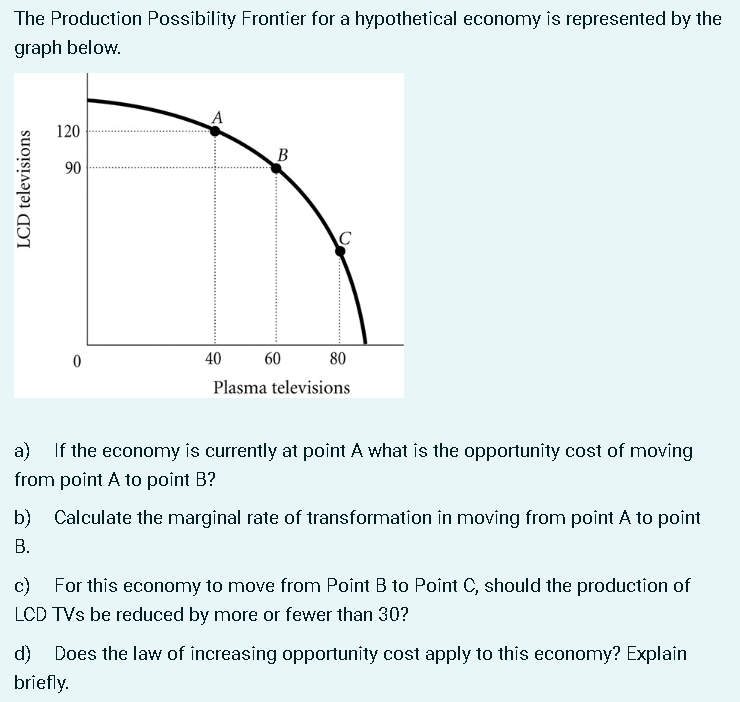 The Production Possibility Frontier for a hypothetical economy is represented by the graph below.

LCD televisions
120
90
A
B
C
0
40
60
80
Plasma televisions

a) If the economy is currently at point A what is the opportunity cost of moving from point A to point B?

b) Calculate the marginal rate of transformation in moving from point A to point B.

c) For this economy to move from Point B to Point C, should the production of LCD TVs be reduced by more or fewer than 30?

d) Does the law of increasing opportunity cost apply to this economy? Explain briefly.